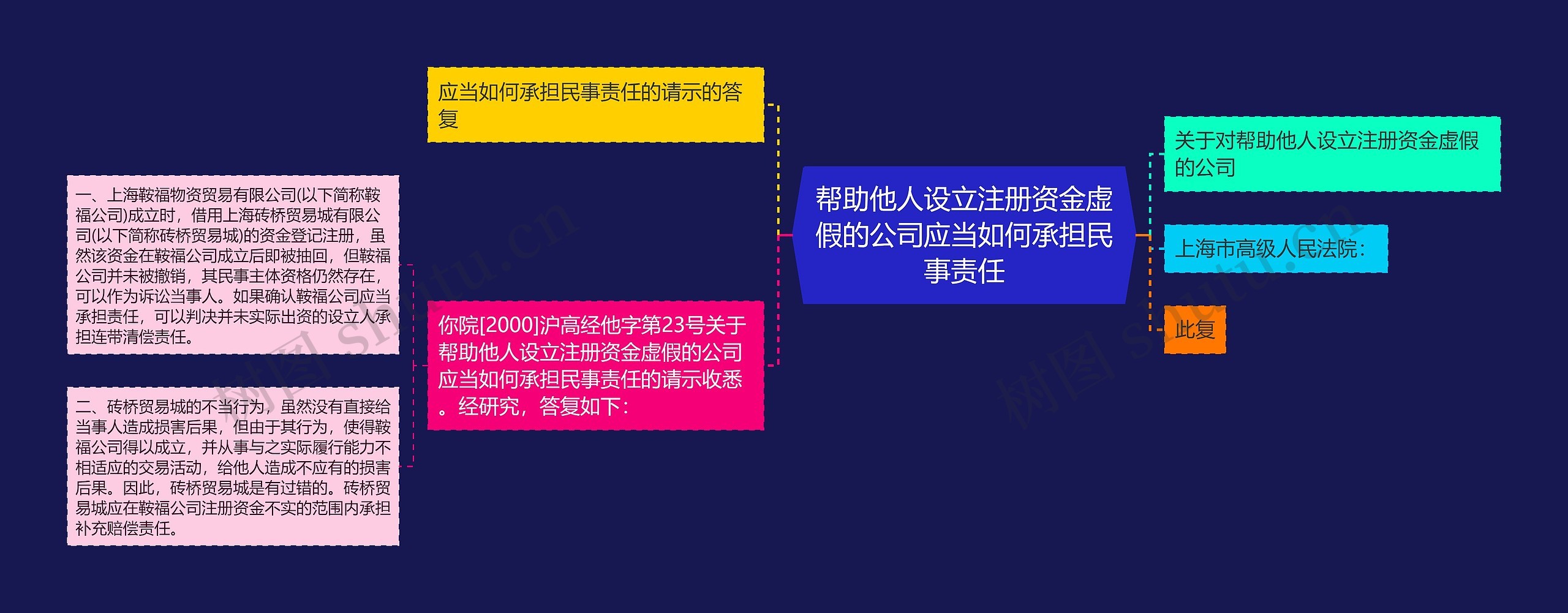 帮助他人设立注册资金虚假的公司应当如何承担民事责任

关于对帮助他人设立注册资金虚假的公司

上海市高级人民法院：

此复

应当如何承担民事责任的请示的答复

你院[2000]沪高经他字第23号关于帮助他人设立注册资金虚假的公司应当如何承担民事责任的请示收悉。经研究，答复如下：

一、上海鞍福物资贸易有限公司(以下简称鞍福公司)成立时，借用上海砖桥贸易城有限公司(以下简称砖桥贸易城)的资金登记注册，虽然该资金在鞍福公司成立后即被抽回，但鞍福公司并未被撤销，其民事主体资格仍然存在，可以作为诉讼当事人。如果确认鞍福公司应当承担责任，可以判决并未实际出资的设立人承担连带清偿责任。

二、砖桥贸易城的不当行为，虽然没有直接给当事人造成损害后果，但由于其行为，使得鞍福公司得以成立，并从事与之实际履行能力不相适应的交易活动，给他人造成不应有的损害后果。因此，砖桥贸易城是有过错的。砖桥贸易城应在鞍福公司注册资金不实的范围内承担补充赔偿责任。

树图 shutu.cn

树图 shutu.cn